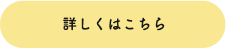 詳しくはこちら